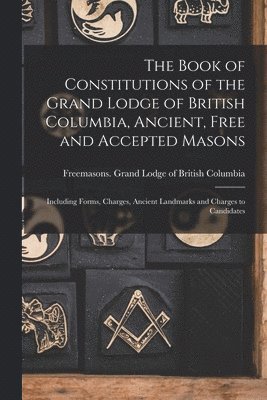 The Book of Constitutions of the Grand Lodge of British Columbia, Ancient, Free and Accepted Masons

Freemasons. Grand Lodge of British Columbia

Including Forms, Charges, Ancient Landmarks and Charges to Candidates